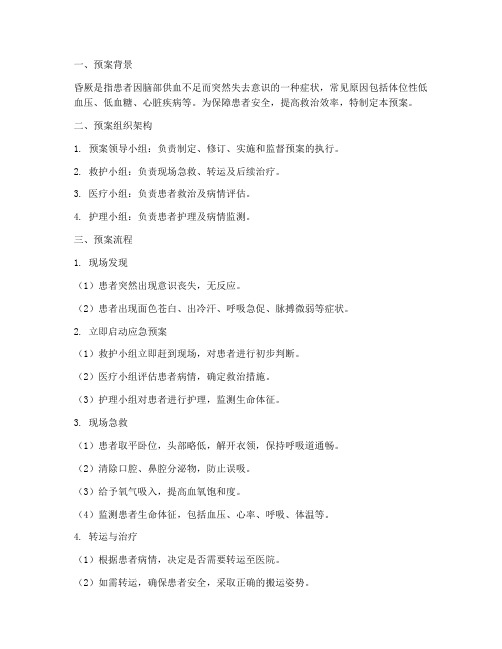 一、预案背景

昏厥是指患者因脑部供血不足而突然失去意识的一种症状，常见原因包括体位性低血压、低血糖、心脏疾病等。为保障患者安全，提高救治效率，特制定本预案。

二、预案组织架构

1. 预案领导小组：负责制定、修订、实施和监督预案的执行。

2. 救护小组：负责现场急救、转运及后续治疗。

3. 医疗小组：负责患者救治及病情评估。

4. 护理小组：负责患者护理及病情监测。

三、预案流程

1. 现场发现

（1）患者突然出现意识丧失，无反应。

（2）患者出现面色苍白、出冷汗、呼吸急促、脉搏微弱等症状。

2. 立即启动应急预案

（1）救护小组立即赶到现场，对患者进行初步判断。

（2）医疗小组评估患者病情，确定救治措施。

（3）护理小组对患者进行护理，监测生命体征。

3. 现场急救

（1）患者取平卧位，头部略低，解开衣领，保持呼吸道通畅。

（2）清除口腔、鼻腔分泌物，防止误吸。

（3）给予氧气吸入，提高血氧饱和度。

（4）监测患者生命体征，包括血压、心率、呼吸、体温等。

4. 转运与治疗

（1）根据患者病情，决定是否需要转运至医院。

（2）如需转运，确保患者安全，采取正确的搬运姿势。